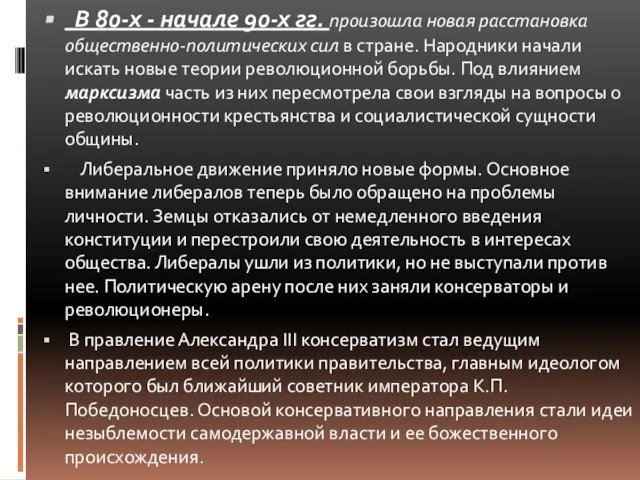 В 80-х - начале 90-х гг. произошла новая расстановка общественно-политических сил в стране. Народники начали искать новые теории революционной борьбы. Под влиянием марксизма часть из них пересмотрела свои взгляды на вопросы о революционности крестьянства и социалистической сущности общины.

Либеральное движение приняло новые формы. Основное внимание либералов теперь было обращено на проблемы личности. Земцы отказались от немедленного введения конституции и перестроили свою деятельность в интересах общества. Либералы ушли из политики, но не выступали против нее. Политическую арену после них заняли консерваторы и революционеры.

В правление Александра III консерватизм стал ведущим направлением всей политики правительства, главным идеологом которого был ближайший советник императора К.П. Победоносцев. Основой консервативного направления стали идеи незыблемости самодержавной власти и ее божественного происхождения.